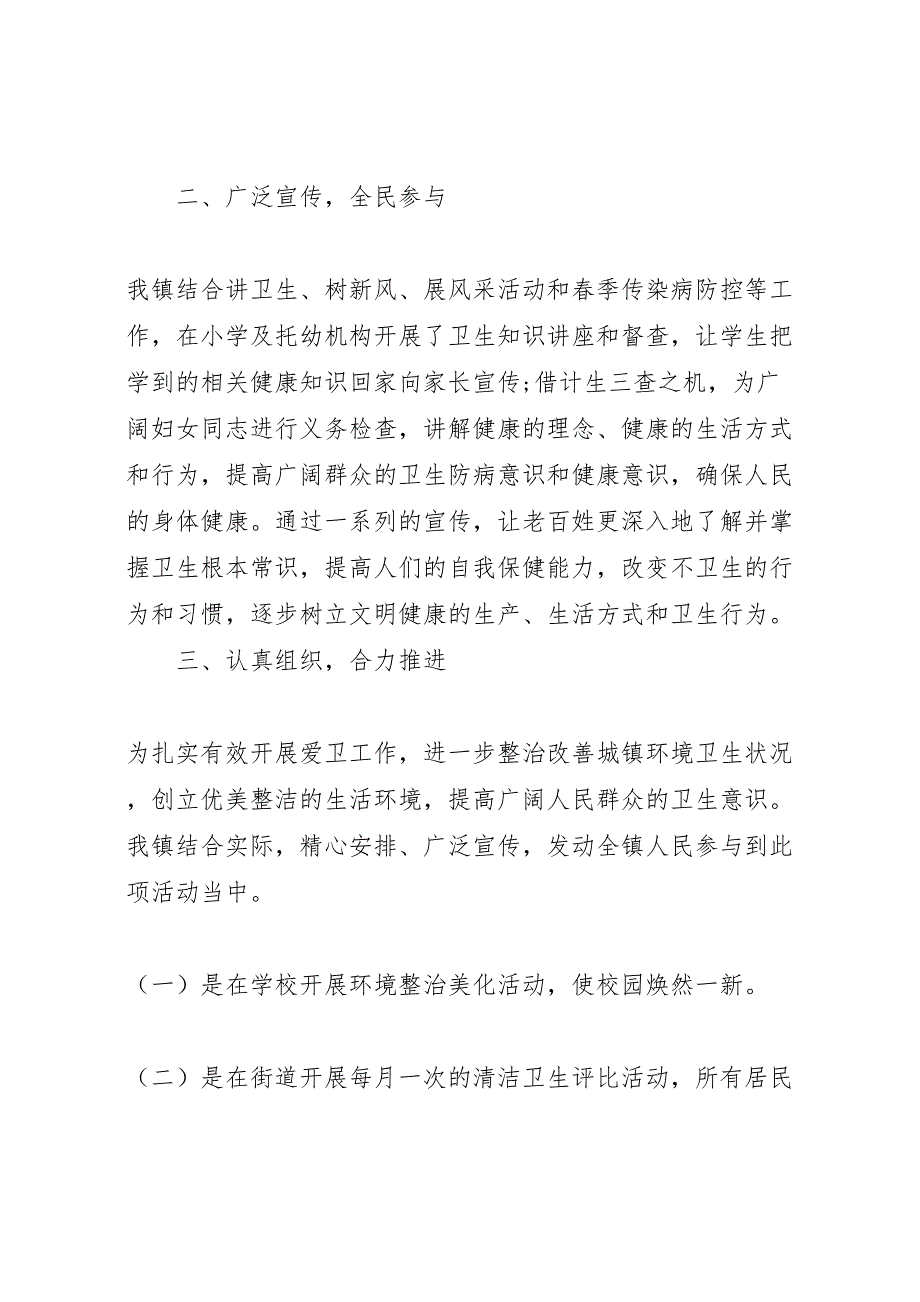 二、广泛宣传，全民参与

我镇结合讲卫生、树新风、展风采活动和春季传染病防控等工作，在小学及托幼机构开展了卫生知识讲座和督查，让学生把学到的相关健康知识回家向家长宣传;借计生三查之机，为广阔妇女同志进行义务检查，讲解健康的理念、健康的生活方式和行为，提高广阔群众的卫生防病意识和健康意识，确保人民的身体健康。通过一系列的宣传，让老百姓更深入地了解并掌握卫生根本常识，提高人们的自我保健能力，改变不卫生的行为和习惯，逐步树立文明健康的生产、生活方式和卫生行为。

三、认真组织，合力推进

为扎实有效开展爱卫工作，进一步整治改善城镇环境卫生状况，创立优美整洁的生活环境，提高广阔人民群众的卫生意识。我镇结合实际，精心安排、广泛宣传，发动全镇人民参与到此项活动当中。

（一）是在学校开展环境整治美化活动，使校园焕然一新。

（二）是在街道开展每月一次的清洁卫生评比活动，所有居民